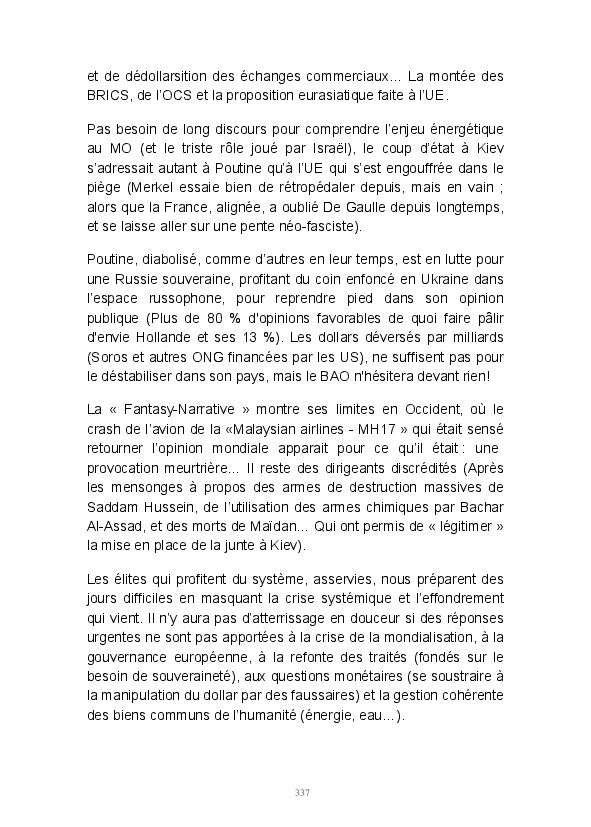 et de dédollarsition des échanges commerciaux... La montée des BRICS, de l'OCS et la proposition eurasiatique faite à l'UE.

Pas besoin de long discours pour comprendre l'enjeu énergétique au MO (et le triste rôle joué par Israël), le coup d'état à Kiev s'adressait autant à Poutine qu'à l'UE qui s'est engouffrée dans le piège (Merkel essaie bien de rétropédaler depuis, mais en vain ; alors que la France, alignée, a oublié De Gaulle depuis longtemps, et se laisse aller sur une pente néo-fasciste).

Poutine, diabolisé, comme d'autres en leur temps, est en lutte pour une Russie souveraine, profitant du coin enfoncé en Ukraine dans l'espace russophone, pour reprendre pied dans son opinion publique (Plus de 80 % d'opinions favorables de quoi faire pâlir d'envie Hollande et ses 13 %). Les dollars déversés par milliards (Soros et autres ONG financées par les US), ne suffisent pas pour le déstabiliser dans son pays, mais le BAO n'hésitera devant rien!

La « Fantasy-Narrative » montre ses limites en Occident, où le crash de l'avion de la «Malaysian airlines - MH17 » qui était sensé retourner l'opinion mondiale apparait pour ce qu'il était : une provocation meurtrière... Il reste des dirigeants discrédités (Après les mensonges à propos des armes de destruction massives de Saddam Hussein, de l'utilisation des armes chimiques par Bachar Al-Assad, et des morts de Maïdan... Qui ont permis de « légitimer » la mise en place de la junte à Kiev).

Les élites qui profitent du système, asservies, nous préparent des jours difficiles en masquant la crise systémique et l'effondrement qui vient. Il n'y aura pas d'atterrissage en douceur si des réponses urgentes ne sont pas apportées à la crise de la mondialisation, à la gouvernance européenne, à la refonte des traités (fondés sur le besoin de souveraineté), aux questions monétaires (se soustraire à la manipulation du dollar par des faussaires) et la gestion cohérente des biens communs de l'humanité (énergie, eau...).

337